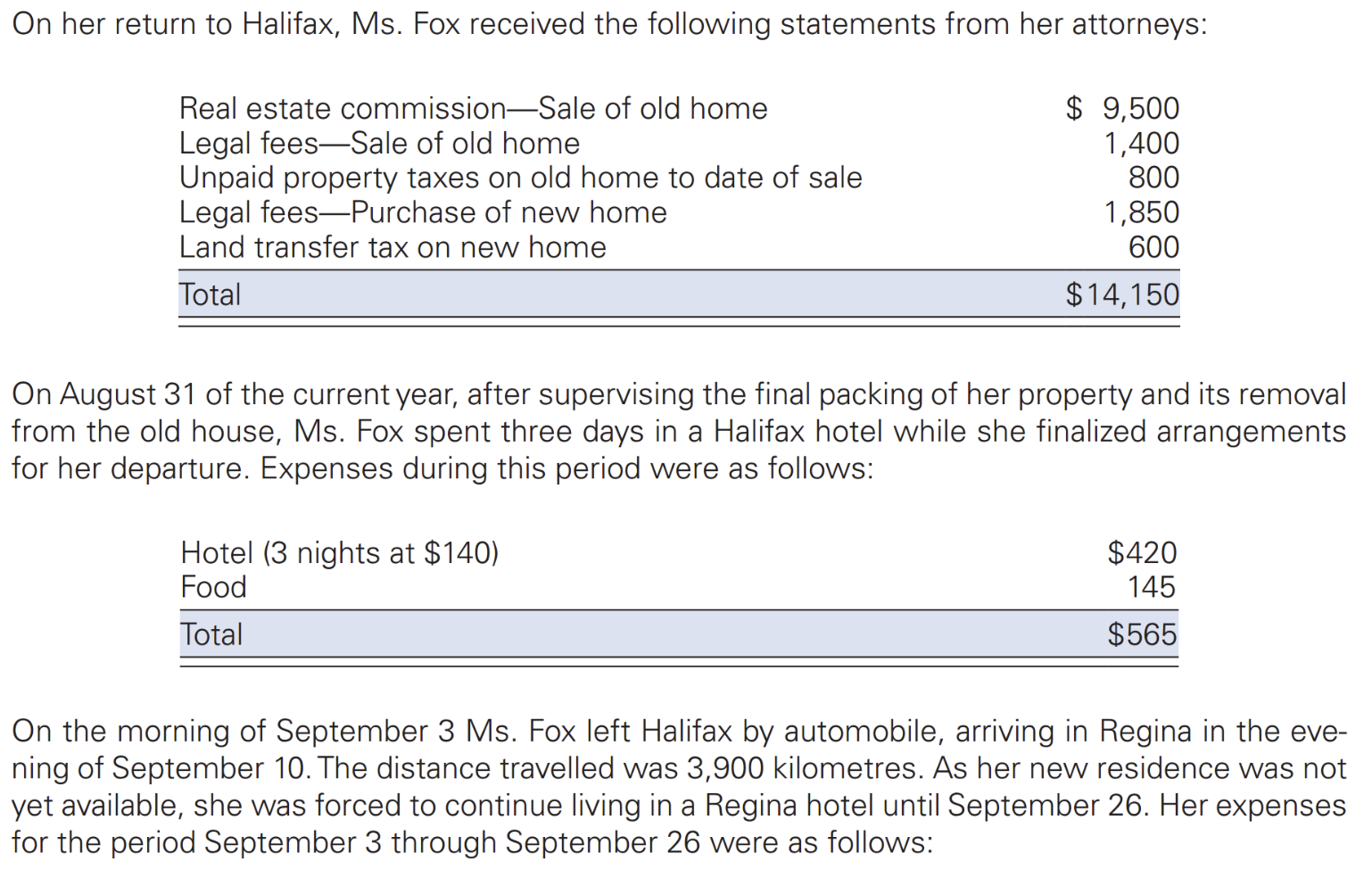 On her return to Halifax, Ms. Fox received the following statements from her attorneys:

| Real estate commission—Sale of old home | $ 9,500 |
|---|---|
| Legal fees—Sale of old home | 1,400 |
| Unpaid property taxes on old home to date of sale | 800 |
| Legal fees—Purchase of new home | 1,850 |
| Land transfer tax on new home | 600 |
| Total | $14,150 |

On August 31 of the current year, after supervising the final packing of her property and its removal from the old house, Ms. Fox spent three days in a Halifax hotel while she finalized arrangements for her departure. Expenses during this period were as follows:

| Hotel (3 nights at $140) | $420 |
|---|---|
| Food | 145 |
| Total | $565 |

On the morning of September 3 Ms. Fox left Halifax by automobile, arriving in Regina in the evening of September 10. The distance travelled was 3,900 kilometres. As her new residence was not yet available, she was forced to continue living in a Regina hotel until September 26. Her expenses for the period September 3 through September 26 were as follows: